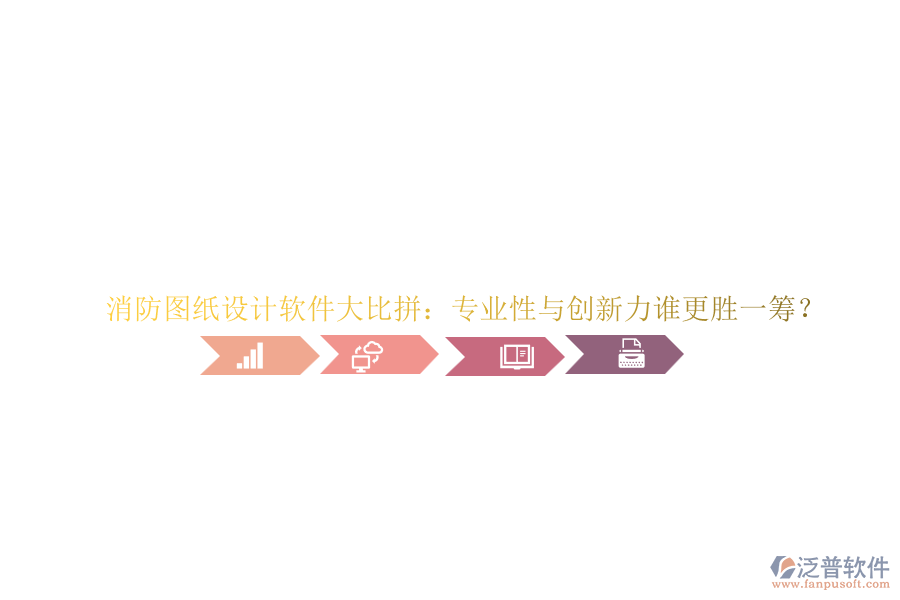 消防图纸设计软件大比拼：专业性与创新力谁更胜一筹？

泛普软件
www.fanpusoft.com